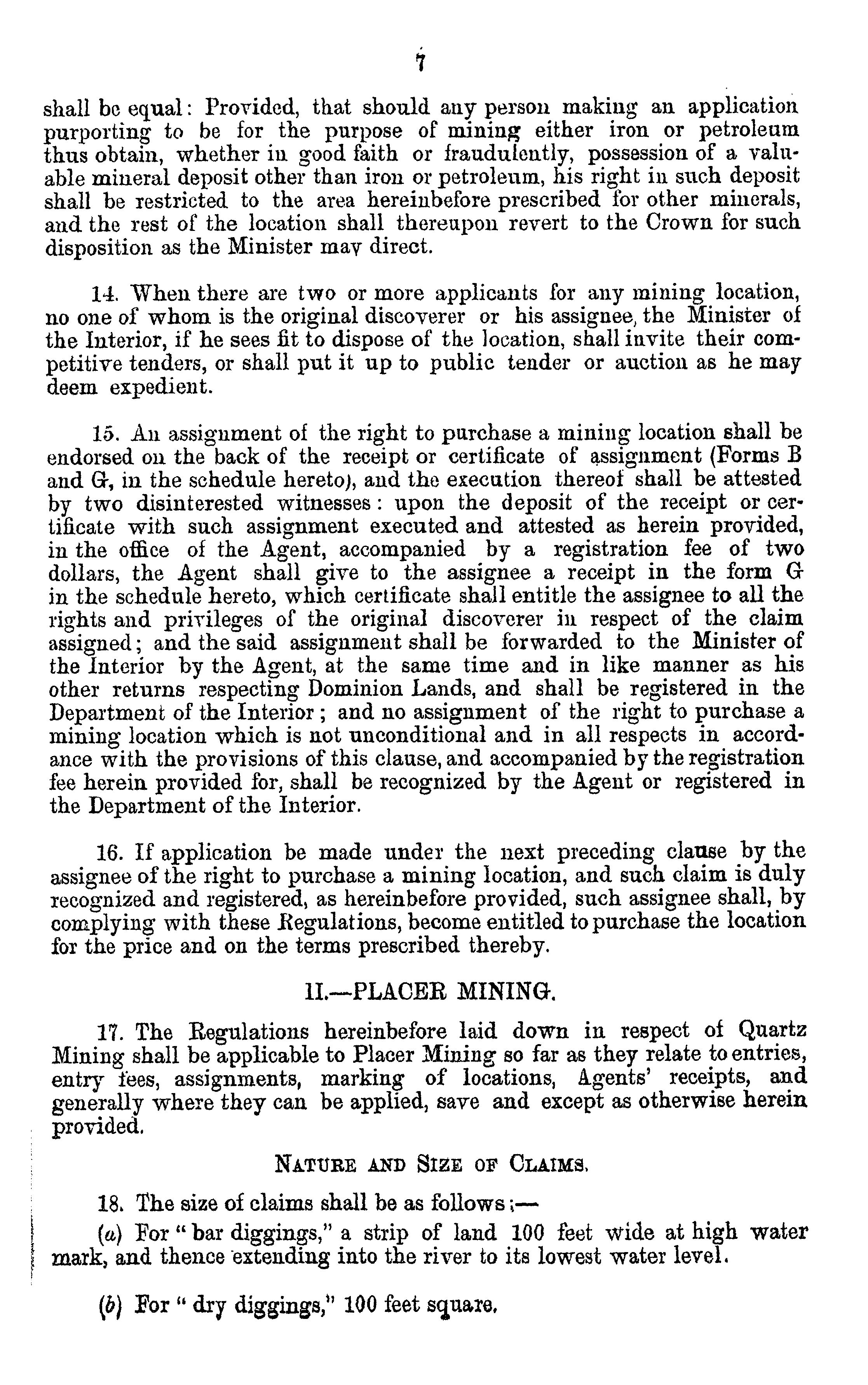 7

shall be equal: Provided, that should any person making an application purporting to be for the purpose of mining either iron or petroleum thus obtain, whether in good faith or fraudulently, possession of a valuable mineral deposit other than iron or petroleum, his right in such deposit shall be restricted to the area hereinbefore prescribed for other minerals, and the rest of the location shall thereupon revert to the Crown for such disposition as the Minister may direct.

14. When there are two or more applicants for any mining location, no one of whom is the original discoverer or his assignee, the Minister of the Interior, if he sees fit to dispose of the location, shall invite their competitive tenders, or shall put it up to public tender or auction as he may deem expedient.

15. An assignment of the right to purchase a mining location shall be endorsed on the back of the receipt or certificate of assignment (Forms B and G, in the schedule hereto), and the execution thereof shall be attested by two disinterested witnesses: upon the deposit of the receipt or certificate with such assignment executed and attested as herein provided, in the office of the Agent, accompanied by a registration fee of two dollars, the Agent shall give to the assignee a receipt in the form G in the schedule hereto, which certificate shall entitle the assignee to all the rights and privileges of the original discoverer in respect of the claim assigned; and the said assignment shall be forwarded to the Minister of the Interior by the Agent, at the same time and in like manner as his other returns respecting Dominion Lands, and shall be registered in the Department of the Interior; and no assignment of the right to purchase a mining location which is not unconditional and in all respects in accordance with the provisions of this clause, and accompanied by the registration fee herein provided for, shall be recognized by the Agent or registered in the Department of the Interior.

16. If application be made under the next preceding clause by the assignee of the right to purchase a mining location, and such claim is duly recognized and registered, as hereinbefore provided, such assignee shall, by complying with these Regulations, become entitled to purchase the location for the price and on the terms prescribed thereby.

II.—PLACER MINING.

17. The Regulations hereinbefore laid down in respect of Quartz Mining shall be applicable to Placer Mining so far as they relate to entries, entry fees, assignments, marking of locations, Agents' receipts, and generally where they can be applied, save and except as otherwise herein provided.

NATURE AND SIZE OF CLAIMS.

18. The size of claims shall be as follows;—

(a) For "bar diggings," a strip of land 100 feet wide at high water mark, and thence extending into the river to its lowest water level.

(b) For "dry diggings," 100 feet square.